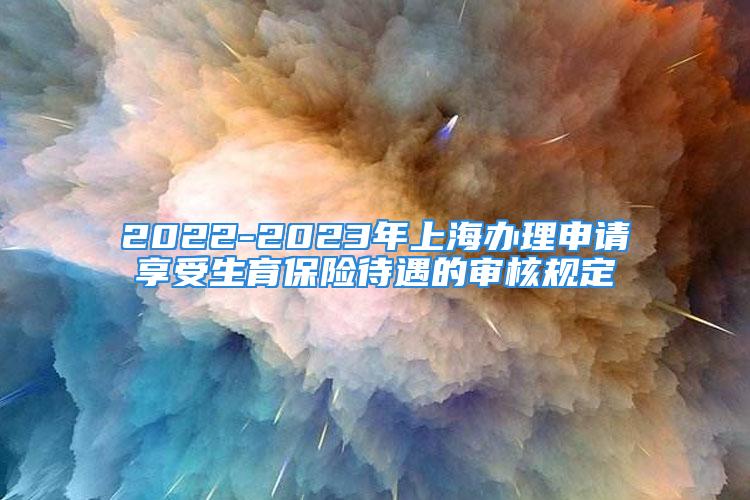 2022-2023年上海办理申请享受生育保险待遇的审核规定